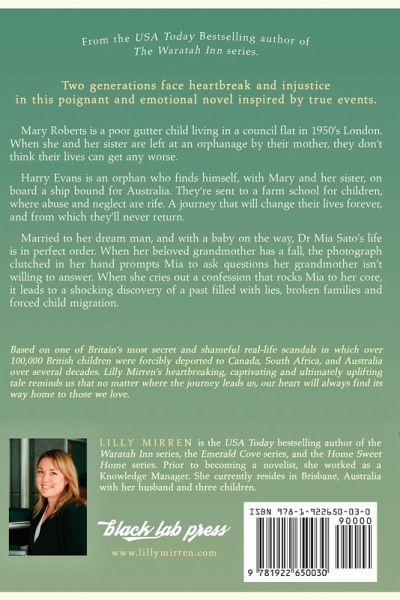 From the USA Today Bestselling author of The Waratah Inn series.

Two generations face heartbreak and injustice in this poignant and emotional novel inspired by true events.

Mary Roberts is a poor gutter child living in a council flat in 1950's London. When she and her sister are left at an orphanage by their mother, they don't think their lives can get any worse.

Harry Evans is an orphan who finds himself, with Mary and her sister, on board a ship bound for Australia. They're sent to a farm school for children, where abuse and neglect are rife. A journey that will change their lives forever, and from which they'll never return.

Married to her dream man, and with a baby on the way, Dr Mia Sato's life is in perfect order. When her beloved grandmother has a fall, the photograph clutched in her hand prompts Mia to ask questions her grandmother isn't willing to answer. When she cries out a confession that rocks Mia to her core, it leads to a shocking discovery of a past filled with lies, broken families and forced child migration.

Based on one of Britain's most secret and shameful real-life scandals in which over 100,000 British children were forcibly deported to Canada, South Africa, and Australia over several decades. Lilly Mirren's heartbreaking, captivating and ultimately uplifting tale reminds us that no matter where the journey leads us, our heart will always find its way home to those we love.

LILLY MIRREN is the USA Today bestselling author of the Waratah Inn series, the Emerald Cove series, and the Home Sweet Home series. Prior to becoming a novelist, she worked as a Knowledge Manager. She currently resides in Brisbane, Australia with her husband and three children.

black lab press

www.lillymirren.com

ISBN 978-1-922650-03-0

90000

9 781922 650030